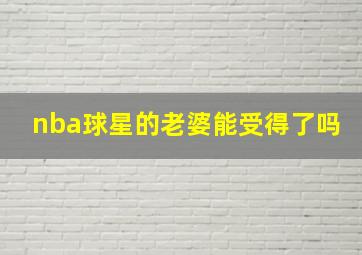 nba球星的老婆能受得了吗